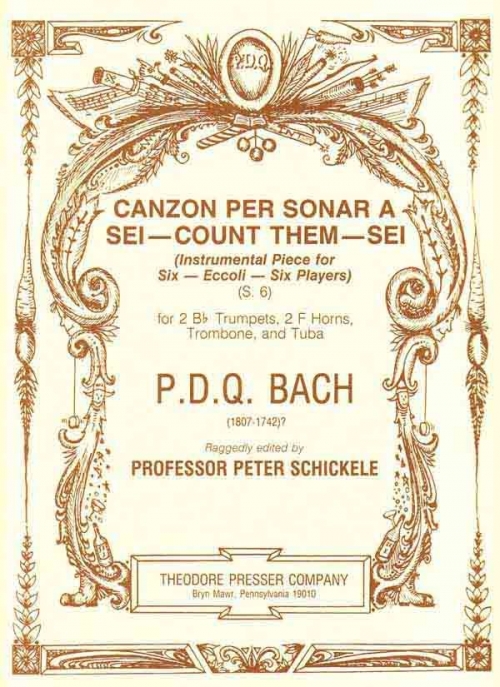 P.D.Q.

CANZON PER SONAR A SEI—COUNT THEM—SEI

(Instrumental Piece for Six — Eccoli — Six Players)

(S. 6)

for 2 B♭ Trumpets, 2 F Horns, Trombone, and Tuba

P.D.Q. BACH

(1807-1742)?

Raggedly edited by

PROFESSOR PETER SCHICKELE

THEODORE PRESSER COMPANY

Bryn Mawr, Pennsylvania 19010